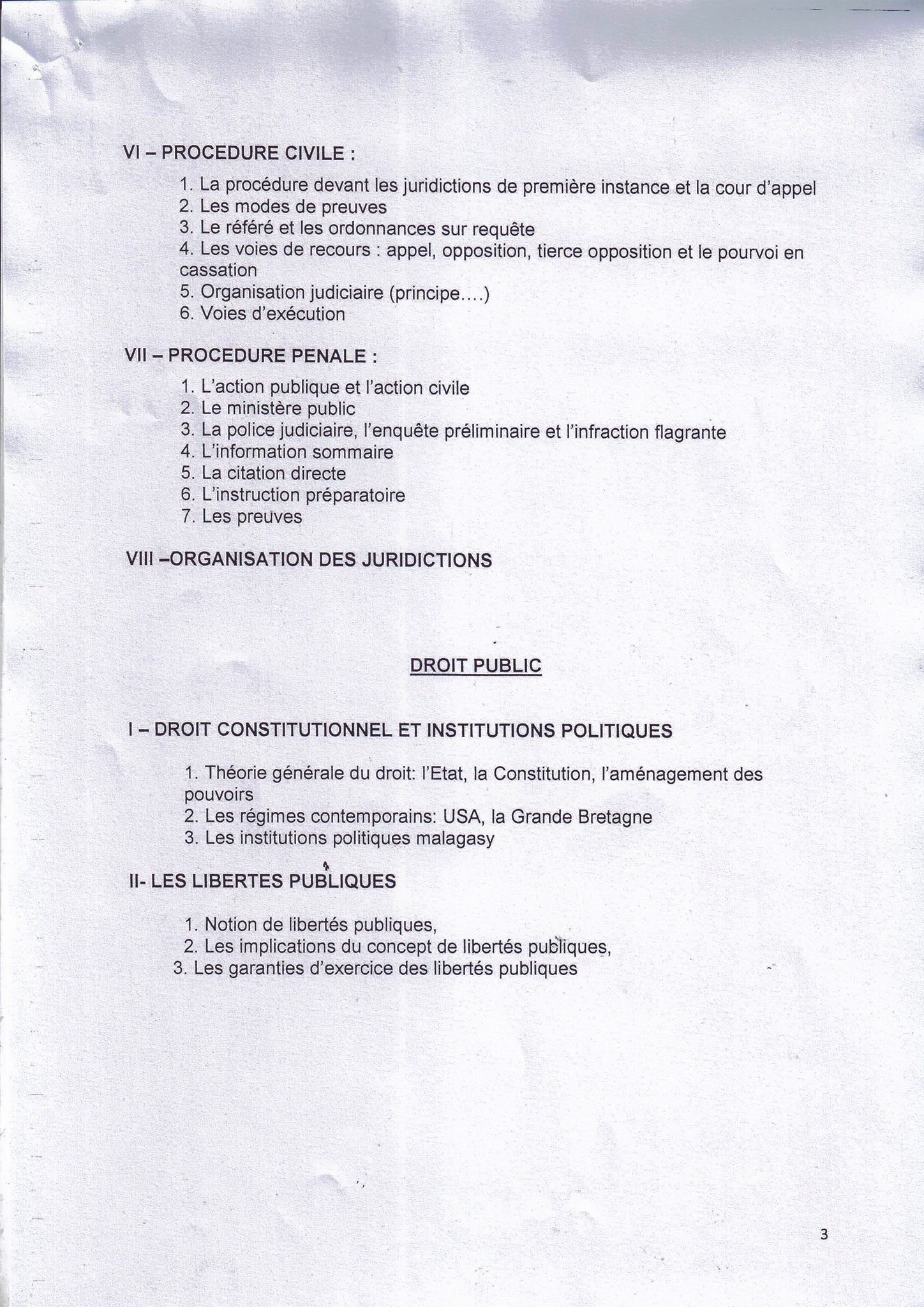 VI – PROCEDURE CIVILE :

1. La procédure devant les juridictions de première instance et la cour d'appel
2. Les modes de preuves
3. Le référé et les ordonnances sur requête
4. Les voies de recours : appel, opposition, tierce opposition et le pourvoi en cassation
5. Organisation judiciaire (principe….)
6. Voies d'exécution

VII – PROCEDURE PENALE :

1. L'action publique et l'action civile
2. Le ministère public
3. La police judiciaire, l'enquête préliminaire et l'infraction flagrante
4. L'information sommaire
5. La citation directe
6. L'instruction préparatoire
7. Les preuves

VIII –ORGANISATION DES JURIDICTIONS

DROIT PUBLIC

I – DROIT CONSTITUTIONNEL ET INSTITUTIONS POLITIQUES

1. Théorie générale du droit: l'Etat, la Constitution, l'aménagement des pouvoirs
2. Les régimes contemporains: USA, la Grande Bretagne
3. Les institutions politiques malagasy

II- LES LIBERTES PUBLIQUES

1. Notion de libertés publiques,
2. Les implications du concept de libertés publiques,
3. Les garanties d'exercice des libertés publiques

3